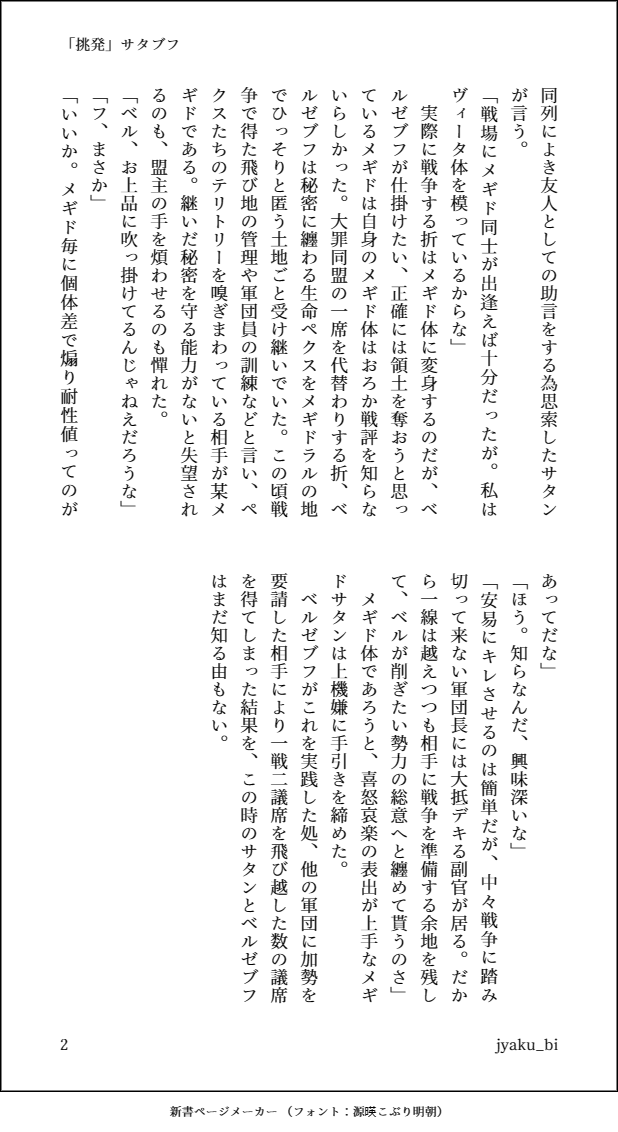 「挑発」サタブフ

同列によき友人としての助言をする為思索したサタンが言う。

「戦場にメギド同士が出逢えば十分だったが。私はヴィータ体を模っているからな」

実際に戦争する折はメギド体に変身するのだが、ベルゼブフが仕掛けたい、正確には領土を奪おうと思っているメギドは自身のメギド体はおろか戦評を知らないらしかった。大罪同盟の一席を代替わりする折、ベルゼブフは秘密に纏わる生命ペクスをメギドラルの地でひっそりと匿う土地ごと受け継いでいた。この頃戦争で得た飛び地の管理や軍団員の訓練などと言い、ペクスたちのテリトリーを嗅ぎまわっている相手が某メギドである。継いだ秘密を守る能力がないと失望されるのも、盟主の手を煩わせるのも憚れた。

「ベル、お上品に吹っ掛けてるんじゃねえだろうな」

「フ、まさか」

「いいか。メギド毎に個体差で煽り耐性値ってのがあってだな」

「ほう。知らなんだ、興味深いな」

「安易にキレさせるのは簡単だが、中々戦争に踏み切って来ない軍団長には大抵デキる副官が居る。だから一線は越えつつも相手に戦争を準備する余地を残して、ベルが削ぎたい勢力の総意へと纏めて貰うのさ」

メギド体であろうと、喜怒哀楽の表出が上手なメギドサタンは上機嫌に手引きを締めた。

ベルゼブフがこれを実践した処、他の軍団に加勢を要請した相手により一戦二議席を飛び越した数の議席を得てしまった結果を、この時のサタンとベルゼブフはまだ知る由もない。

2

jyaku_bi

新書ページメーカー（フォント：源暎こぶり明朝）